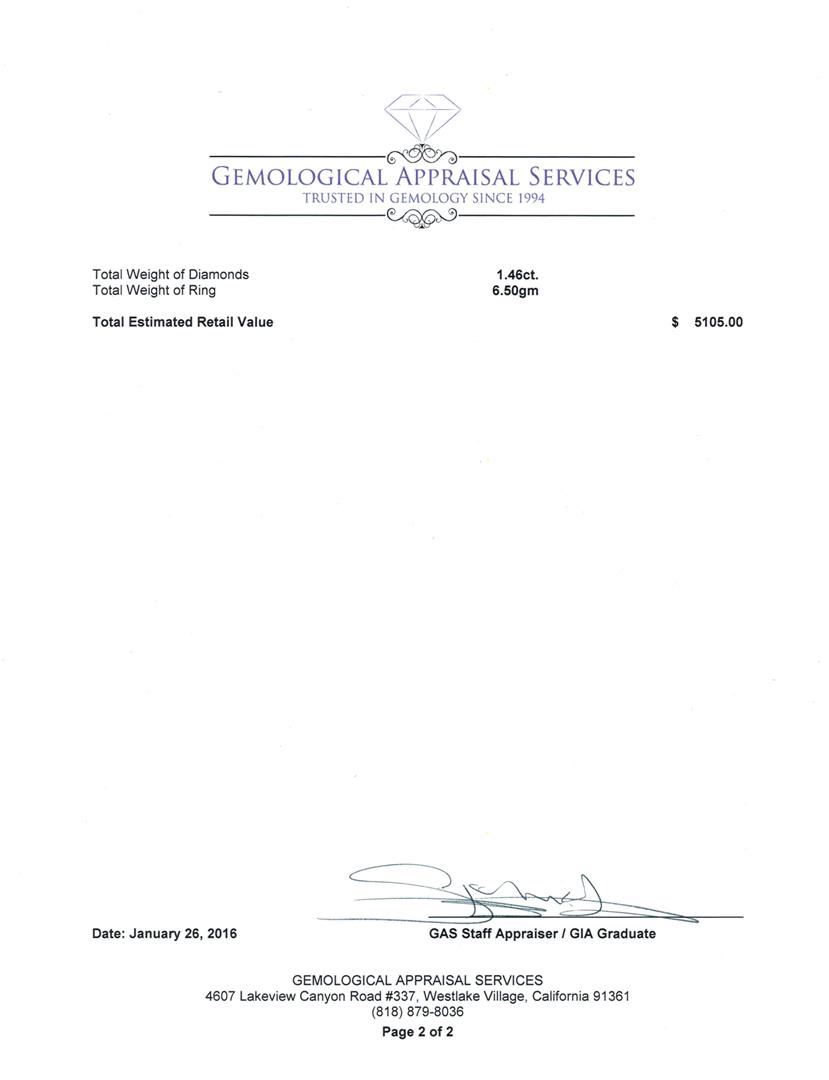 GEMOLOGICAL APPRAISAL SERVICES
TRUSTED IN GEMOLOGY SINCE 1994

Total Weight of Diamonds 1.46ct.
Total Weight of Ring 6.50gm

Total Estimated Retail Value $ 5105.00

Date: January 26, 2016

GAS Staff Appraiser / GIA Graduate

GEMOLOGICAL APPRAISAL SERVICES
4607 Lakeview Canyon Road #337, Westlake Village, California 91361
(818) 879-8036
Page 2 of 2